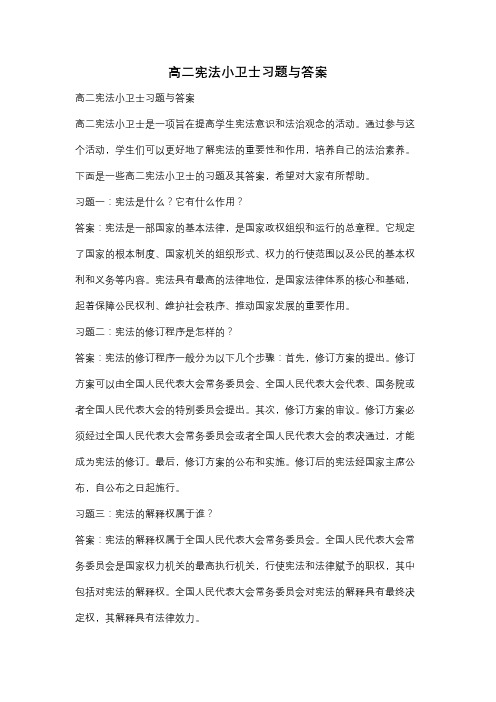 高二宪法小卫士习题与答案

高二宪法小卫士习题与答案

高二宪法小卫士是一项旨在提高学生宪法意识和法治观念的活动。通过参与这个活动，学生们可以更好地了解宪法的重要性和作用，培养自己的法治素养。下面是一些高二宪法小卫士的习题及其答案，希望对大家有所帮助。

习题一：宪法是什么？它有什么作用？

答案：宪法是一部国家的基本法律，是国家政权组织和运行的总章程。它规定了国家的根本制度、国家机关的组织形式、权力的行使范围以及公民的基本权利和义务等内容。宪法具有最高的法律地位，是国家法律体系的核心和基础，起着保障公民权利、维护社会秩序、推动国家发展的重要作用。

习题二：宪法的修订程序是怎样的？

答案：宪法的修订程序一般分为以下几个步骤：首先，修订方案的提出。修订方案可以由全国人民代表大会常务委员会、全国人民代表大会代表、国务院或者全国人民代表大会的特别委员会提出。其次，修订方案的审议。修订方案必须经过全国人民代表大会常务委员会或者全国人民代表大会的表决通过，才能成为宪法的修订。最后，修订方案的公布和实施。修订后的宪法经国家主席公布，自公布之日起施行。

习题三：宪法的解释权属于谁？

答案：宪法的解释权属于全国人民代表大会常务委员会。全国人民代表大会常务委员会是国家权力机关的最高执行机关，行使宪法和法律赋予的职权，其中包括对宪法的解释权。全国人民代表大会常务委员会对宪法的解释具有最终决定权，其解释具有法律效力。